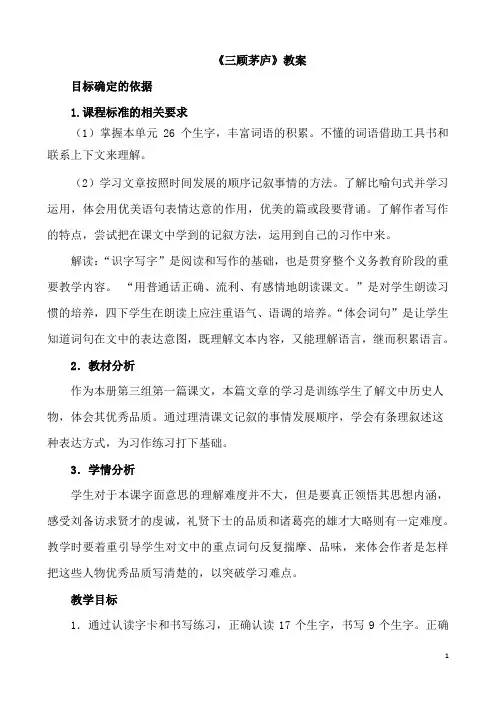 《三顾茅庐》教案

目标确定的依据

1.课程标准的相关要求

（1）掌握本单元 26 个生字，丰富词语的积累。不懂的词语借助工具书和联系上下文来理解。

（2）学习文章按照时间发展的顺序记叙事情的方法。了解比喻句式并学习运用，体会用优美语句表情达意的作用，优美的篇或段要背诵。了解作者写作的特点，尝试把在课文中学到的记叙方法，运用到自己的习作中来。

解读：“识字写字”是阅读和写作的基础，也是贯穿整个义务教育阶段的重要教学内容。“用普通话正确、流利、有感情地朗读课文。”是对学生朗读习惯的培养，四下学生在朗读上应注重语气、语调的培养。“体会词句”是让学生知道词句在文中的表达意图，既理解文本内容，又能理解语言，继而积累语言。

2．教材分析

作为本册第三组第一篇课文，本篇文章的学习是训练学生了解文中历史人物，体会其优秀品质。通过理清课文记叙的事情发展顺序，学会有条理叙述这种表达方式，为习作练习打下基础。

3．学情分析

学生对于本课字面意思的理解难度并不大，但是要真正领悟其思想内涵，感受刘备访求贤才的虔诚，礼贤下士的品质和诸葛亮的雄才大略则有一定难度。教学时要着重引导学生对文中的重点词句反复揣摩、品味，来体会作者是怎样把这些人物优秀品质写清楚的，以突破学习难点。

教学目标

1．通过认读字卡和书写练习，正确认读 17 个生字，书写 9 个生字。正确

1